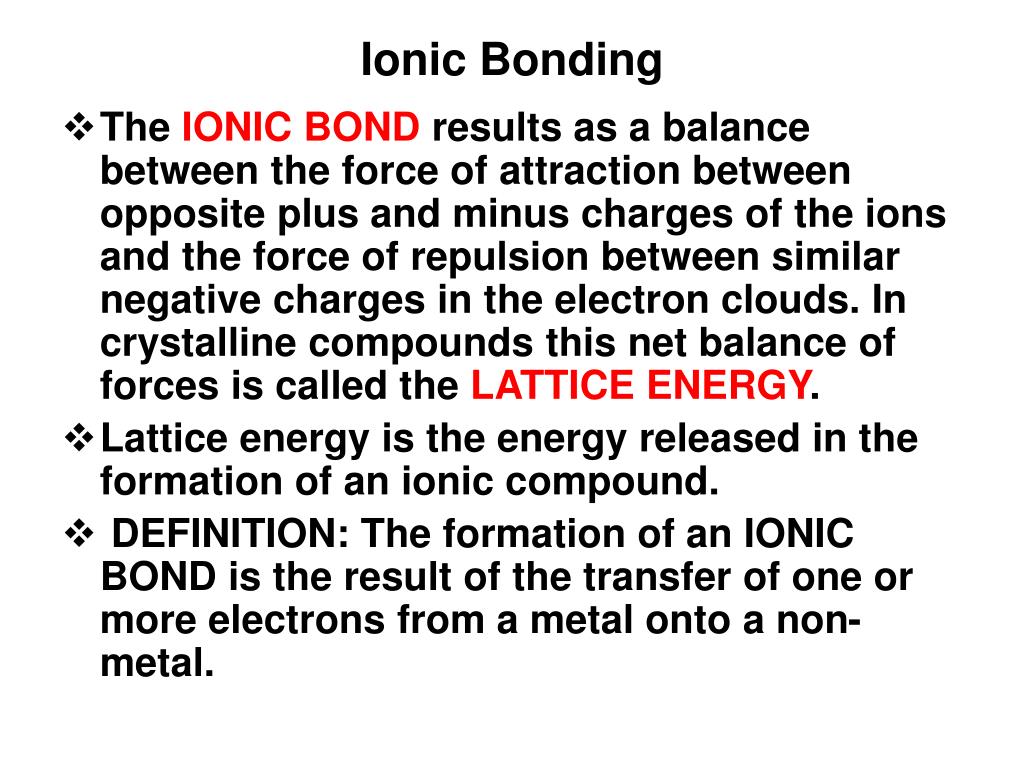 Ionic Bonding

❖ The IONIC BOND results as a balance between the force of attraction between opposite plus and minus charges of the ions and the force of repulsion between similar negative charges in the electron clouds. In crystalline compounds this net balance of forces is called the LATTICE ENERGY.

❖ Lattice energy is the energy released in the formation of an ionic compound.

❖ DEFINITION: The formation of an IONIC BOND is the result of the transfer of one or more electrons from a metal onto a non-metal.